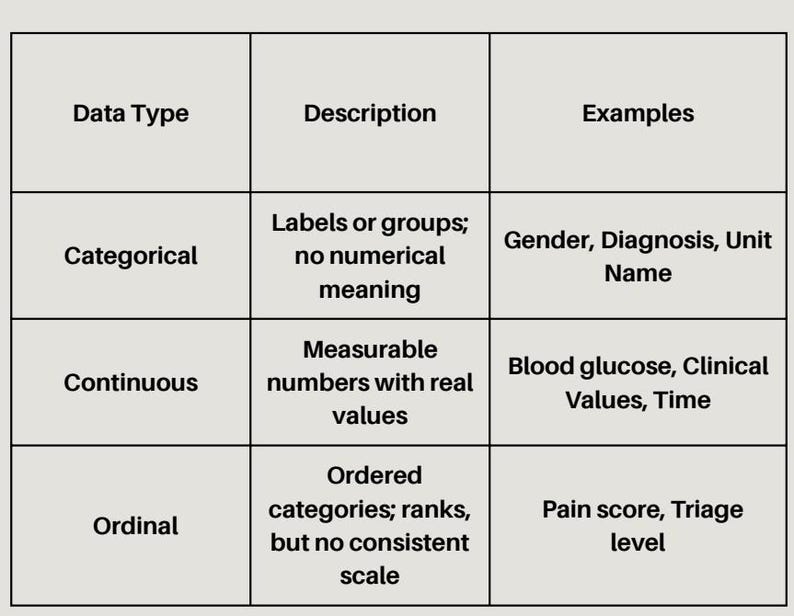 | Data Type | Description | Examples |
|---|---|---|
| Categorical | Labels or groups; no numerical meaning | Gender, Diagnosis, Unit Name |
| Continuous | Measurable numbers with real values | Blood glucose, Clinical Values, Time |
| Ordinal | Ordered categories; ranks, but no consistent scale | Pain score, Triage level |